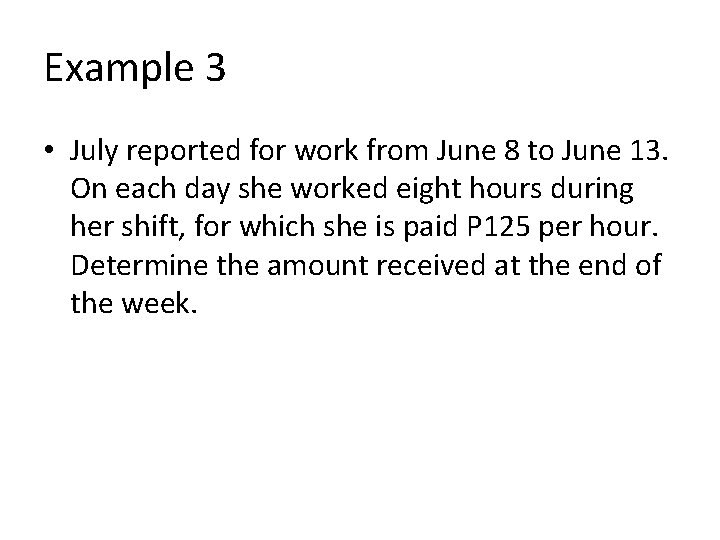 Example 3

• July reported for work from June 8 to June 13. On each day she worked eight hours during her shift, for which she is paid P125 per hour. Determine the amount received at the end of the week.